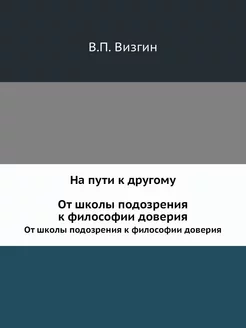 В.П. Визгин

На пути к другому

От школы подозрения к философии доверия

От школы подозрения к философии доверия